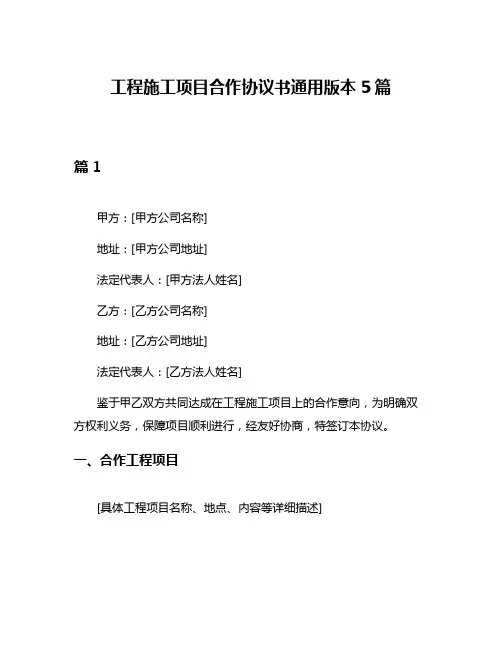 工程施工项目合作协议书通用版本 5 篇

篇 1

甲方：[甲方公司名称]

地址：[甲方公司地址]

法定代表人：[甲方法人姓名]

乙方：[乙方公司名称]

地址：[乙方公司地址]

法定代表人：[乙方法人姓名]

鉴于甲乙双方共同达成在工程施工项目上的合作意向，为明确双方权利义务，保障项目顺利进行，经友好协商，特签订本协议。

一、合作工程项目

[具体工程项目名称、地点、内容等详细描述]